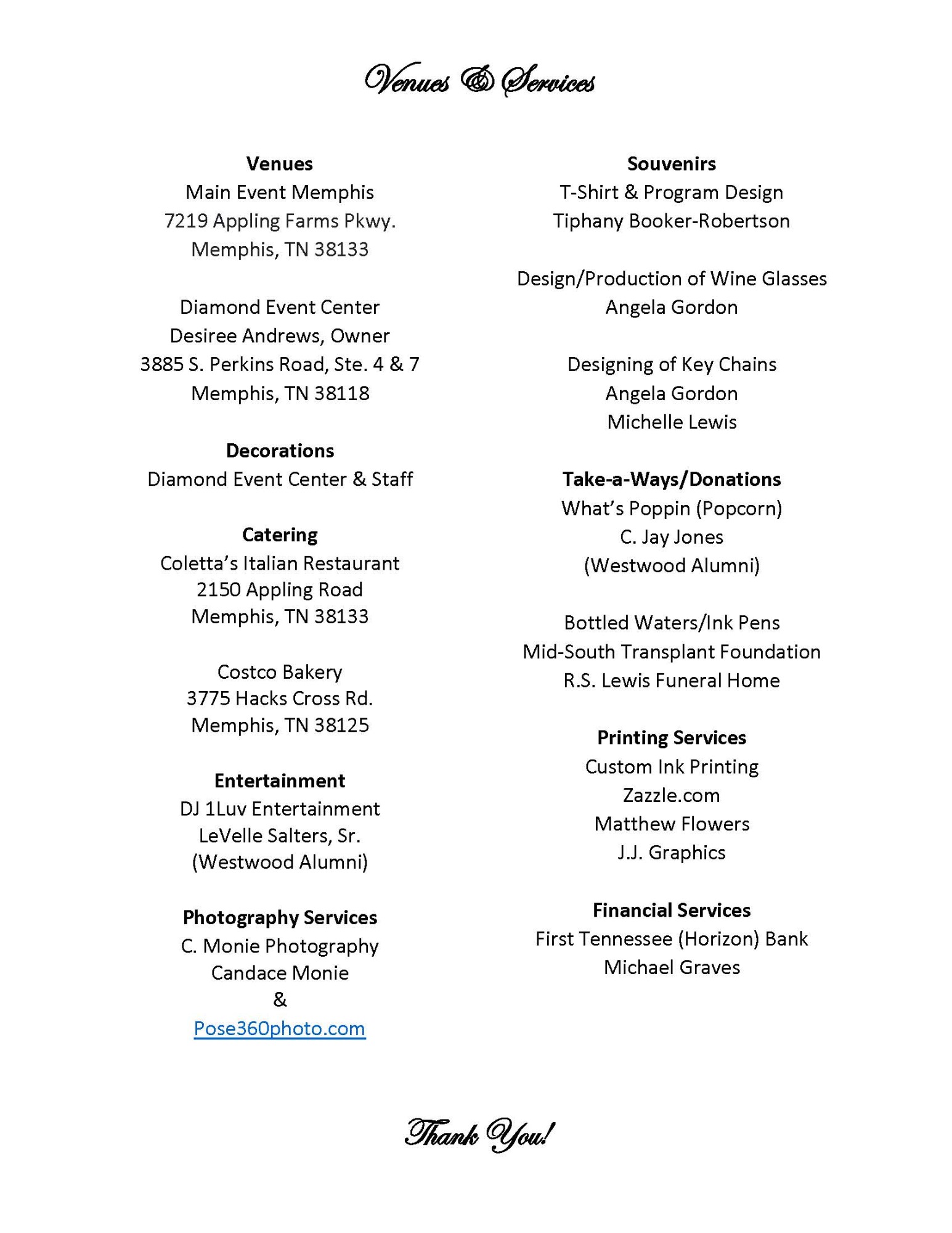 Venues & Services

Venues
Main Event Memphis
7219 Appling Farms Pkwy.
Memphis, TN 38133

Diamond Event Center
Desiree Andrews, Owner
3885 S. Perkins Road, Ste. 4 & 7
Memphis, TN 38118

Decorations
Diamond Event Center & Staff

Catering
Coletta's Italian Restaurant
2150 Appling Road
Memphis, TN 38133

Costco Bakery
3775 Hacks Cross Rd.
Memphis, TN 38125

Entertainment
DJ 1Luv Entertainment
LeVelle Salters, Sr.
(Westwood Alumni)

Photography Services
C. Monie Photography
Candace Monie
&
Pose360photo.com

Souvenirs
T-Shirt & Program Design
Tiphany Booker-Robertson

Design/Production of Wine Glasses
Angela Gordon

Designing of Key Chains
Angela Gordon
Michelle Lewis

Take-a-Ways/Donations
What's Poppin (Popcorn)
C. Jay Jones
(Westwood Alumni)

Bottled Waters/Ink Pens
Mid-South Transplant Foundation
R.S. Lewis Funeral Home

Printing Services
Custom Ink Printing
Zazzle.com
Matthew Flowers
J.J. Graphics

Financial Services
First Tennessee (Horizon) Bank
Michael Graves

Thank You!